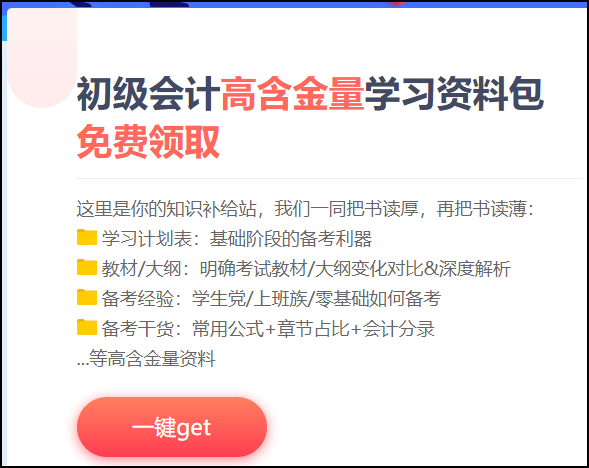 初级会计高含金量学习资料包
免费领取

这里是你的知识补给站，我们一同把书读厚，再把书读薄：
学习计划表：基础阶段的备考利器
教材/大纲：明确考试教材/大纲变化对比&深度解析
备考经验：学生党/上班族/零基础如何备考
备考干货：常用公式+章节占比+会计分录
...等高含金量资料

一键get